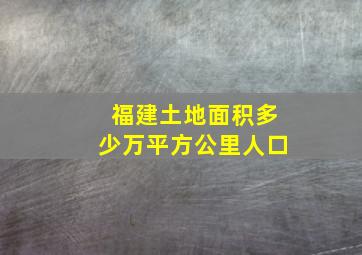 福建土地面积多少万平方公里人口